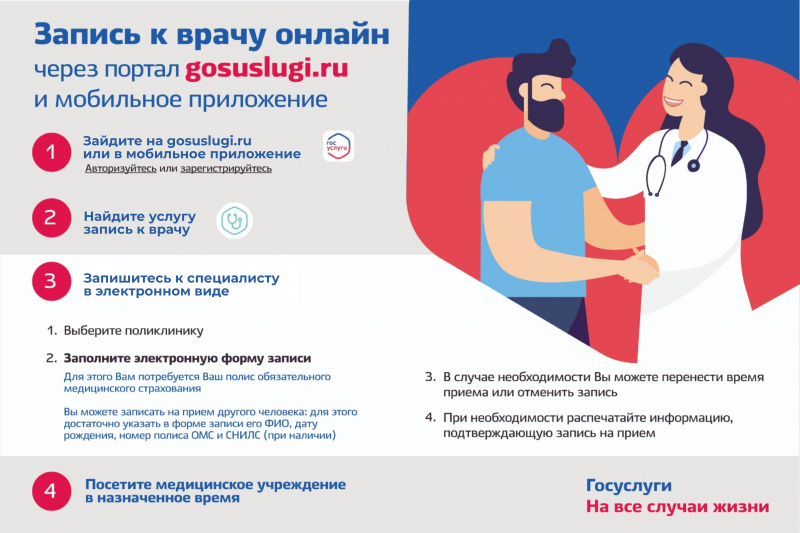 Запись к врачу онлайн
через портал gosuslugi.ru
и мобильное приложение

1 Зайдите на gosuslugi.ru или в мобильное приложение
Авторизуйтесь или зарегистрируйтесь

гос услуги

2 Найдите услугу запись к врачу

3 Запишитесь к специалисту в электронном виде

1. Выберите поликлинику

2. Заполните электронную форму записи
Для этого Вам потребуется Ваш полис обязательного медицинского страхования

Вы можете записать на прием другого человека: для этого достаточно указать в форме записи его ФИО, дату рождения, номер полиса ОМС и СНИЛС (при наличии)

3. В случае необходимости Вы можете перенести время приема или отменить запись

4. При необходимости распечатайте информацию, подтверждающую запись на прием

4 Посетите медицинское учреждение в назначенное время

Госуслуги
На все случаи жизни